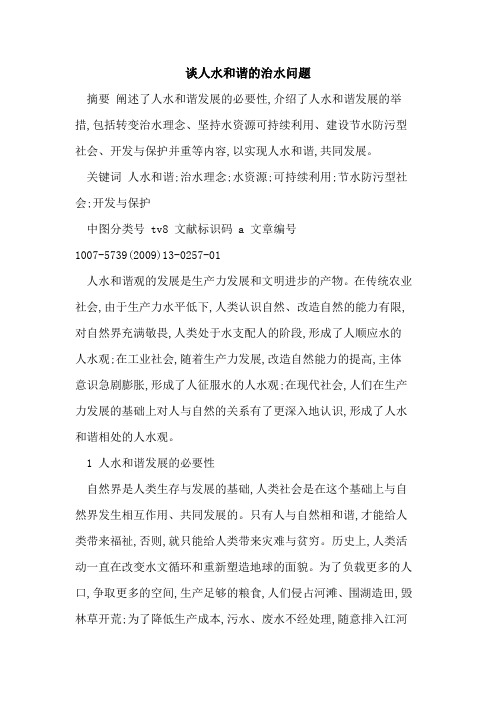 谈人水和谐的治水问题

摘要 阐述了人水和谐发展的必要性，介绍了人水和谐发展的举措，包括转变治水理念、坚持水资源可持续利用、建设节水防污型社会、开发与保护并重等内容，以实现人水和谐，共同发展。

关键词 人水和谐；治水理念；水资源；可持续利用；节水防污型社会；开发与保护

中图分类号 tv8 文献标识码 a 文章编号 1007-5739(2009)13-0257-01

人水和谐观的发展是生产力发展和文明进步的产物。在传统农业社会，由于生产力水平低下，人类认识自然、改造自然的能力有限，对自然界充满敬畏，人类处于水支配人的阶段，形成了人顺应水的人水观；在工业社会，随着生产力发展，改造自然能力的提高，主体意识急剧膨胀，形成了人征服水的人水观；在现代社会，人们在生产力发展的基础上对人与自然的关系有了更深入地认识，形成了人水和谐相处的人水观。

1 人水和谐发展的必要性

自然界是人类生存与发展的基础，人类社会是在这个基础上与自然界发生相互作用、共同发展的。只有人与自然相和谐，才能给人类带来福祉，否则，就只能给人类带来灾难与贫穷。历史上，人类活动一直在改变水文循环和重新塑造地球的面貌。为了负载更多的人口，争取更多的空间，生产足够的粮食，人们侵占河滩、围湖造田，毁林草开荒；为了降低生产成本，污水、废水不经处理，随意排入江河